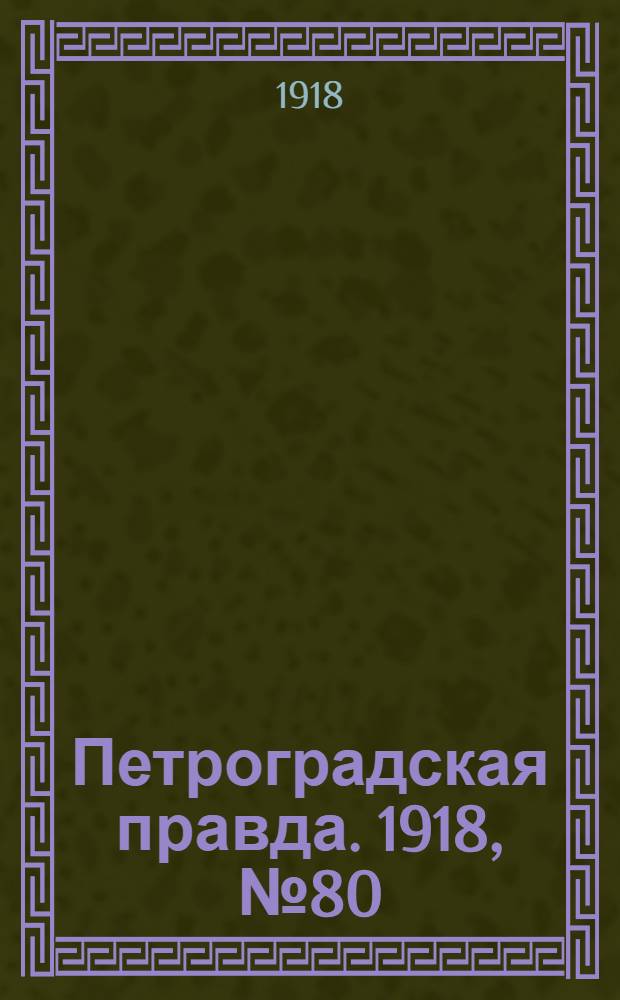 1918

Петроградская правда. 1918, №80